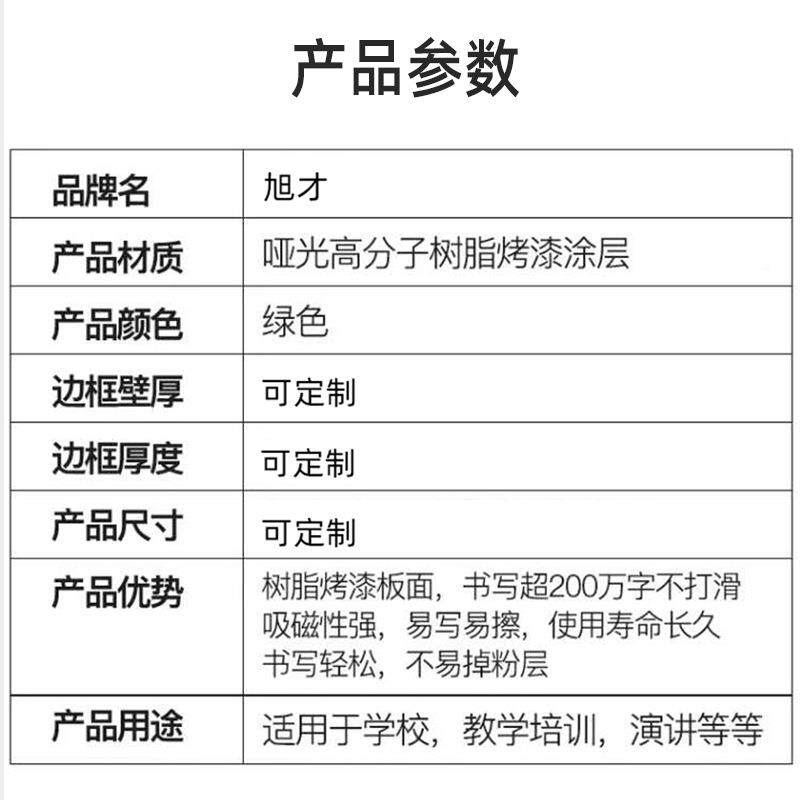 产品参数

| 品牌名 | 旭才 |
|---|---|
| 产品材质 | 哑光高分子树脂烤漆涂层 |
| 产品颜色 | 绿色 |
| 边框壁厚 | 可定制 |
| 边框厚度 | 可定制 |
| 产品尺寸 | 可定制 |
| 产品优势 | 树脂烤漆板面，书写超200万字不打滑吸磁性强，易写易擦，使用寿命长久书写轻松，不易掉粉层 |
| 产品用途 | 适用于学校，教学培训，演讲等等 |